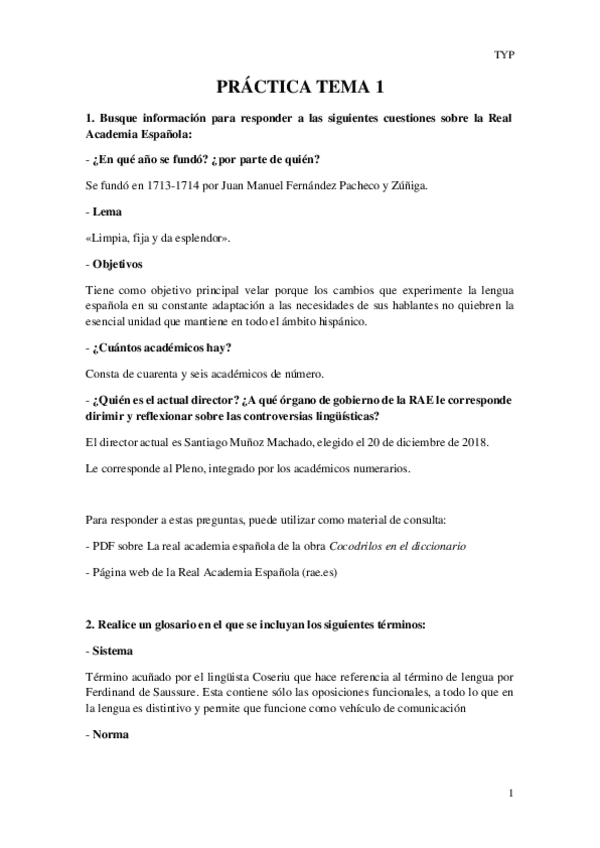 TYP

PRÁCTICA TEMA 1

1. Busque información para responder a las siguientes cuestiones sobre la Real Academia Española:

- ¿En qué año se fundó? ¿por parte de quién?

Se fundó en 1713-1714 por Juan Manuel Fernández Pacheco y Zúñiga.

- Lema

«Limpia, fija y da esplendor».

- Objetivos

Tiene como objetivo principal velar porque los cambios que experimente la lengua española en su constante adaptación a las necesidades de sus hablantes no quiebren la esencial unidad que mantiene en todo el ámbito hispánico.

- ¿Cuántos académicos hay?

Consta de cuarenta y seis académicos de número.

- ¿Quién es el actual director? ¿A qué órgano de gobierno de la RAE le corresponde dirimir y reflexionar sobre las controversias lingüísticas?

El director actual es Santiago Muñoz Machado, elegido el 20 de diciembre de 2018.

Le corresponde al Pleno, integrado por los académicos numerarios.

Para responder a estas preguntas, puede utilizar como material de consulta:

- PDF sobre La real academia española de la obra Cocodrilos en el diccionario

- Página web de la Real Academia Española (rae.es)

2. Realice un glosario en el que se incluyan los siguientes términos:

- Sistema

Término acuñado por el lingüista Coseriu que hace referencia al término de lengua por Ferdinand de Saussure. Esta contiene sólo las oposiciones funcionales, a todo lo que en la lengua es distintivo y permite que funcione como vehículo de comunicación

- Norma

1